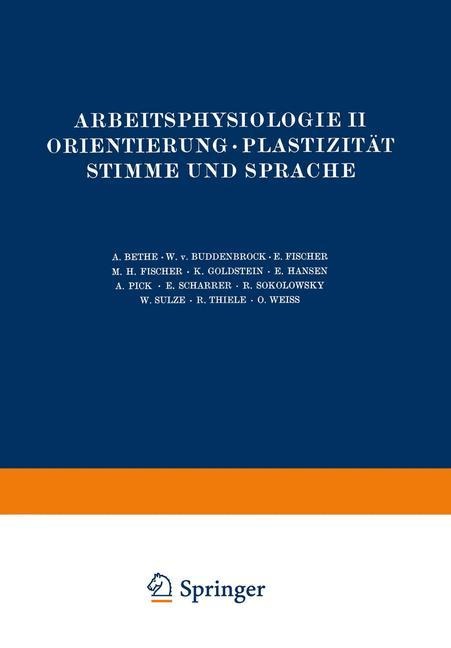 ARBEITSPHYSIOLOGIE II
ORIENTIERUNG · PLASTIZITÄT
STIMME UND SPRACHE

A. BETHE · W. v. BUDDENBROCK · E. FISCHER
M. H. FISCHER · K. GOLDSTEIN · E. HANSEN
A. PICK · E. SCHARRER · R. SOKOLOWSKY
W. SULZE · R. THIELE · O. WEISS

Springer